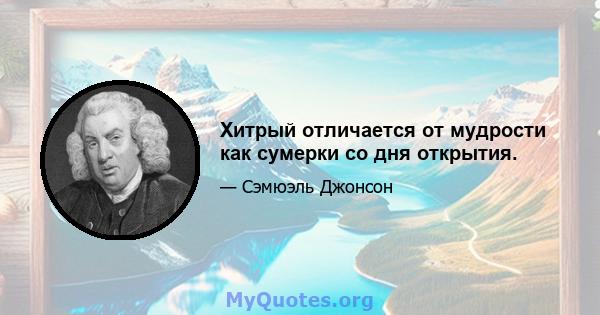 Хитрый отличается от мудрости как сумерки со дня открытия.

— Сэмюэль Джонсон

MyQuotes.org